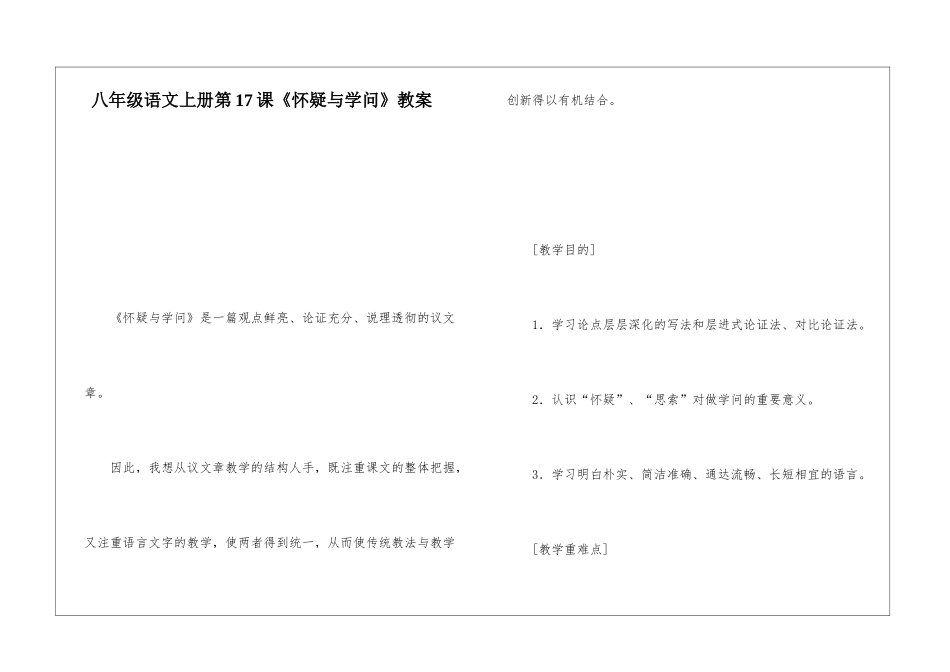 八年级语文上册第17课《怀疑与学问》教案

《怀疑与学问》是一篇观点鲜亮、论证充分、说理透彻的议文章。

因此，我想从议文章教学的结构人手，既注重课文的整体把握，又注重语言文字的教学，使两者得到统一，从而使传统教法与教学创新得以有机结合。

[教学目的]

1．学习论点层层深化的写法和层进式论证法、对比论证法。

2．认识“怀疑”、“思索”对做学问的重要意义。

3．学习明白朴实、简洁准确、通达流畅、长短相宜的语言。

[教学重难点]